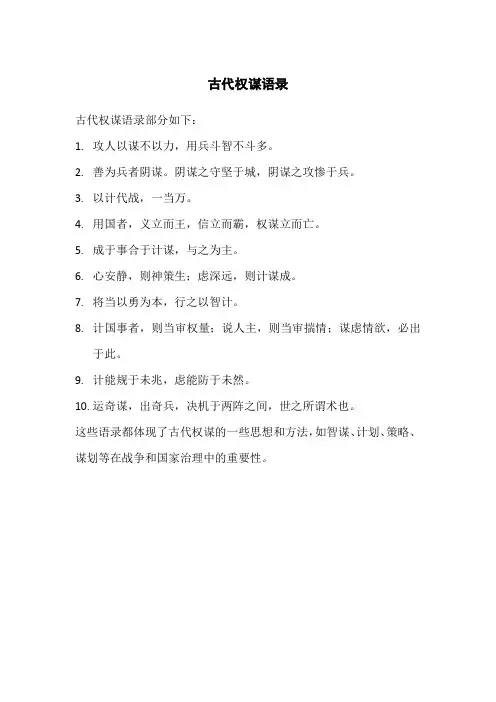 古代权谋语录

古代权谋语录部分如下：

1. 攻人以谋不以力，用兵斗智不斗多。

2. 善为兵者阴谋。阴谋之守坚于城，阴谋之攻惨于兵。

3. 以计代战，一当万。

4. 用国者，义立而王，信立而霸，权谋立而亡。

5. 成于事合于计谋，与之为主。

6. 心安静，则神策生；虑深远，则计谋成。

7. 将当以勇为本，行之以智计。

8. 计国事者，则当审权量；说人主，则当审揣情；谋虑情欲，必出于此。

9. 计能规于未兆，虑能防于未然。

10. 运奇谋，出奇兵，决机于两阵之间，世之所谓术也。

这些语录都体现了古代权谋的一些思想和方法，如智谋、计划、策略、谋划等在战争和国家治理中的重要性。